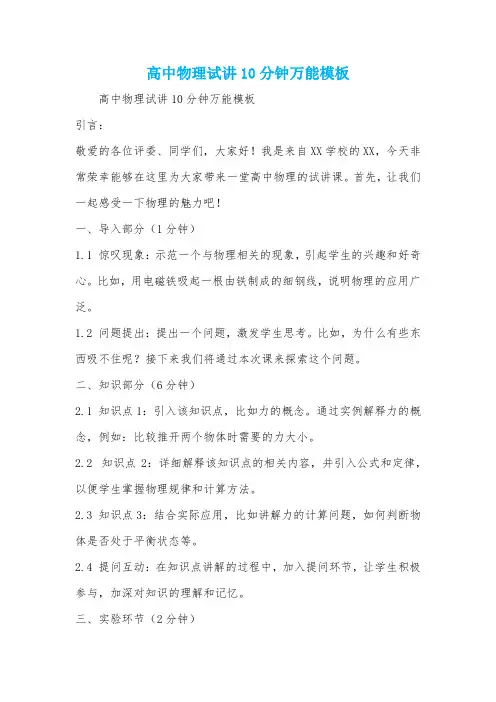 高中物理试讲10分钟万能模板

高中物理试讲10分钟万能模板

引言：

敬爱的各位评委、同学们，大家好！我是来自XX学校的XX，今天非常荣幸能够在这里为大家带来一堂高中物理的试讲课。首先，让我们一起感受一下物理的魅力吧！

一、导入部分（1分钟）

1.1 惊叹现象：示范一个与物理相关的现象，引起学生的兴趣和好奇心。比如，用电磁铁吸起一根由铁制成的细钢线，说明物理的应用广泛。

1.2 问题提出：提出一个问题，激发学生思考。比如，为什么有些东西吸不住呢？接下来我们将通过本次课来探索这个问题。

二、知识部分（6分钟）

2.1 知识点1：引入该知识点，比如力的概念。通过实例解释力的概念，例如：比较推开两个物体时需要的力大小。

2.2 知识点2：详细解释该知识点的相关内容，并引入公式和定律，以便学生掌握物理规律和计算方法。

2.3 知识点3：结合实际应用，比如讲解力的计算问题，如何判断物体是否处于平衡状态等。

2.4 提问互动：在知识点讲解的过程中，加入提问环节，让学生积极参与，加深对知识的理解和记忆。

三、实验环节（2分钟）